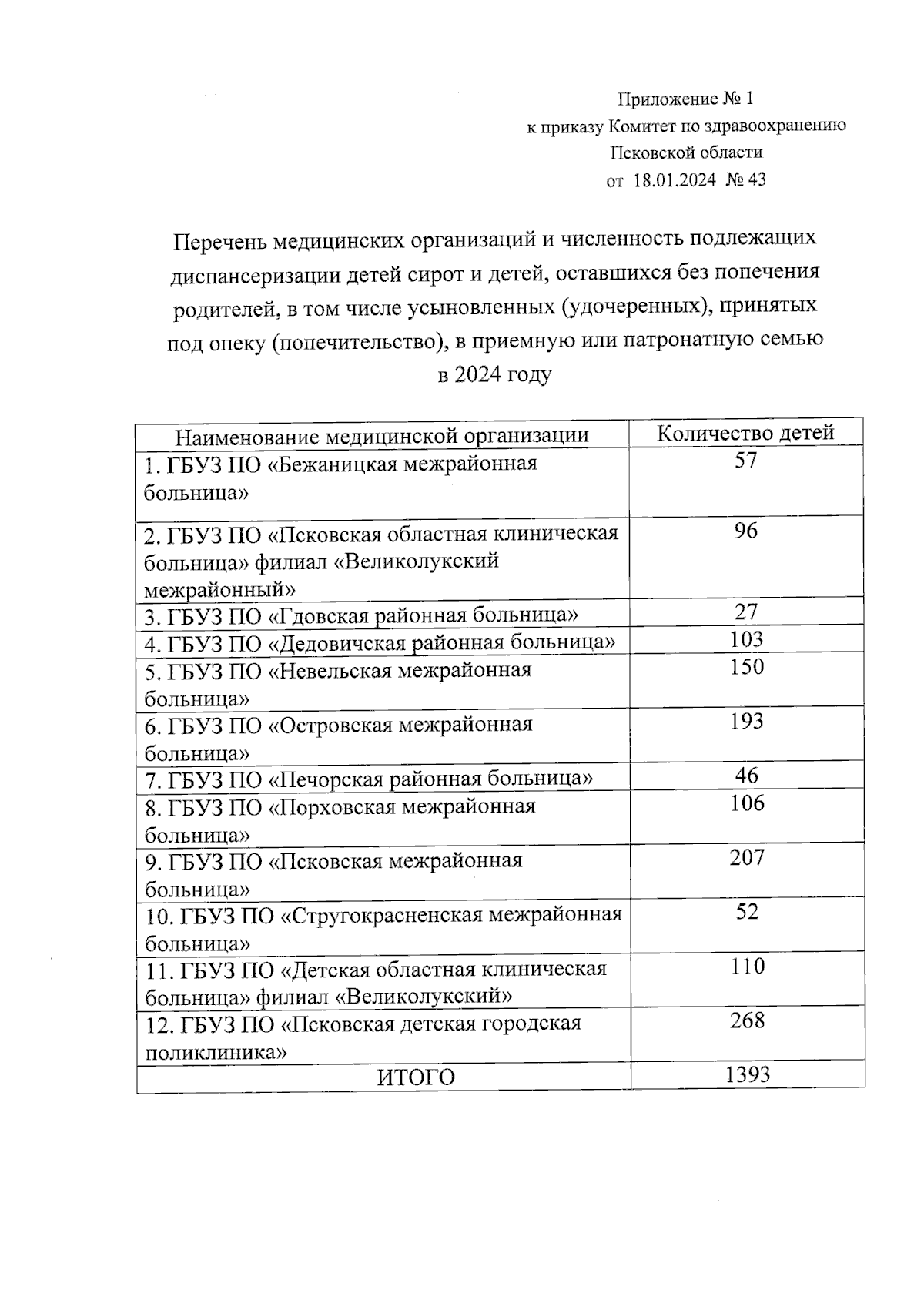 Приложение № 1
к приказу Комитет по здравоохранению
Псковской области
от 18.01.2024 № 43

Перечень медицинских организаций и численность подлежащих диспансеризации детей сирот и детей, оставшихся без попечения родителей, в том числе усыновленных (удочеренных), принятых под опеку (попечительство), в приемную или патронатную семью в 2024 году

| Наименование медицинской организации | Количество детей |
|---|---|
| 1. ГБУЗ ПО «Бежаницкая межрайонная больница» | 57 |
| 2. ГБУЗ ПО «Псковская областная клиническая больница» филиал «Великолукский межрайонный» | 96 |
| 3. ГБУЗ ПО «Гдовская районная больница» | 27 |
| 4. ГБУЗ ПО «Дедовичская районная больница» | 103 |
| 5. ГБУЗ ПО «Невельская межрайонная больница» | 150 |
| 6. ГБУЗ ПО «Островская межрайонная больница» | 193 |
| 7. ГБУЗ ПО «Печорская районная больница» | 46 |
| 8. ГБУЗ ПО «Порховская межрайонная больница» | 106 |
| 9. ГБУЗ ПО «Псковская межрайонная больница» | 207 |
| 10. ГБУЗ ПО «Стругокрасненская межрайонная больница» | 52 |
| 11. ГБУЗ ПО «Детская областная клиническая больница» филиал «Великолукский» | 110 |
| 12. ГБУЗ ПО «Псковская детская городская поликлиника» | 268 |
| ИТОГО | 1393 |